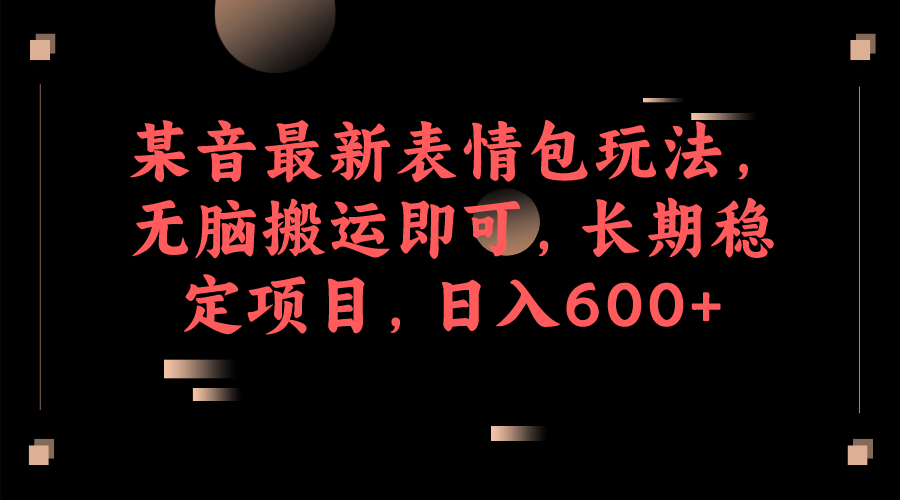 某音最新表情包玩法，无脑搬运即可，长期稳定项目，日入600+